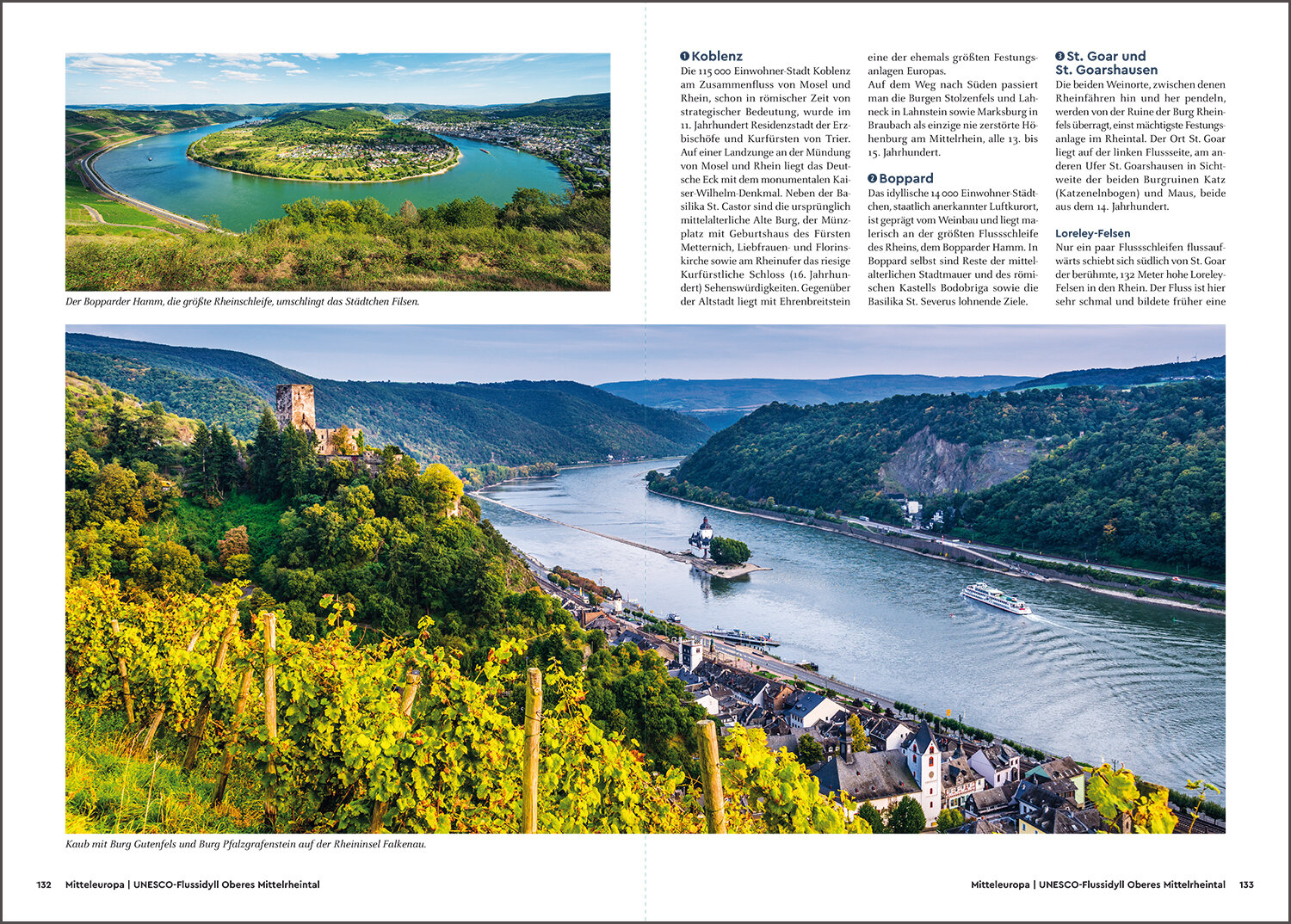 Der Bopparder Hamm, die größte Rheinschleife, umschlingt das Städtchen Filsen.

❶ Koblenz
Die 115 000 Einwohner-Stadt Koblenz am Zusammenfluss von Mosel und Rhein, schon in römischer Zeit von strategischer Bedeutung, wurde im 11. Jahrhundert Residenzstadt der Erzbischöfe und Kurfürsten von Trier. Auf einer Landzunge an der Mündung von Mosel und Rhein liegt das Deutsche Eck mit dem monumentalen Kaiser-Wilhelm-Denkmal. Neben der Basilika St. Castor sind die ursprünglich mittelalterliche Alte Burg, der Münzplatz mit Geburtshaus des Fürsten Metternich, Liebfrauen- und Florinskirche sowie am Rheinufer das riesige Kurfürstliche Schloss (16. Jahrhundert) Sehenswürdigkeiten. Gegenüber der Altstadt liegt mit Ehrenbreitstein eine der ehemals größten Festungsanlagen Europas.
Auf dem Weg nach Süden passiert man die Burgen Stolzenfels und Lahneck in Lahnstein sowie Marksburg in Braubach als einzige nie zerstörte Höhenburg am Mittelrhein, alle 13. bis 15. Jahrhundert.

❷ Boppard
Das idyllische 14 000 Einwohner-Städtchen, staatlich anerkannter Luftkurort, ist geprägt vom Weinbau und liegt malerisch an der größten Flussschleife des Rheins, dem Bopparder Hamm. In Boppard selbst sind Reste der mittelalterlichen Stadtmauer und des römischen Kastells Bodobriga sowie die Basilika St. Severus lohnende Ziele.

❸ St. Goar und St. Goarshausen
Die beiden Weinorte, zwischen denen Rheinfähren hin und her pendeln, werden von der Ruine der Burg Rheinfels überragt, einst mächtigste Festungsanlage im Rheintal. Der Ort St. Goar liegt auf der linken Flussseite, am anderen Ufer St. Goarshausen in Sichtweite der beiden Burgruinen Katz (Katzenelnbogen) und Maus, beide aus dem 14. Jahrhundert.

Loreley-Felsen
Nur ein paar Flussschleifen flussaufwärts schiebt sich südlich von St. Goar der berühmte, 132 Meter hohe Loreley-Felsen in den Rhein. Der Fluss ist hier sehr schmal und bildete früher eine

Kaub mit Burg Gutenfels und Burg Pfalzgrafenstein auf der Rheininsel Falkenau.

132 Mitteleuropa | UNESCO-Flussidyll Oberes Mittelrheintal

Mitteleuropa | UNESCO-Flussidyll Oberes Mittelrheintal 133